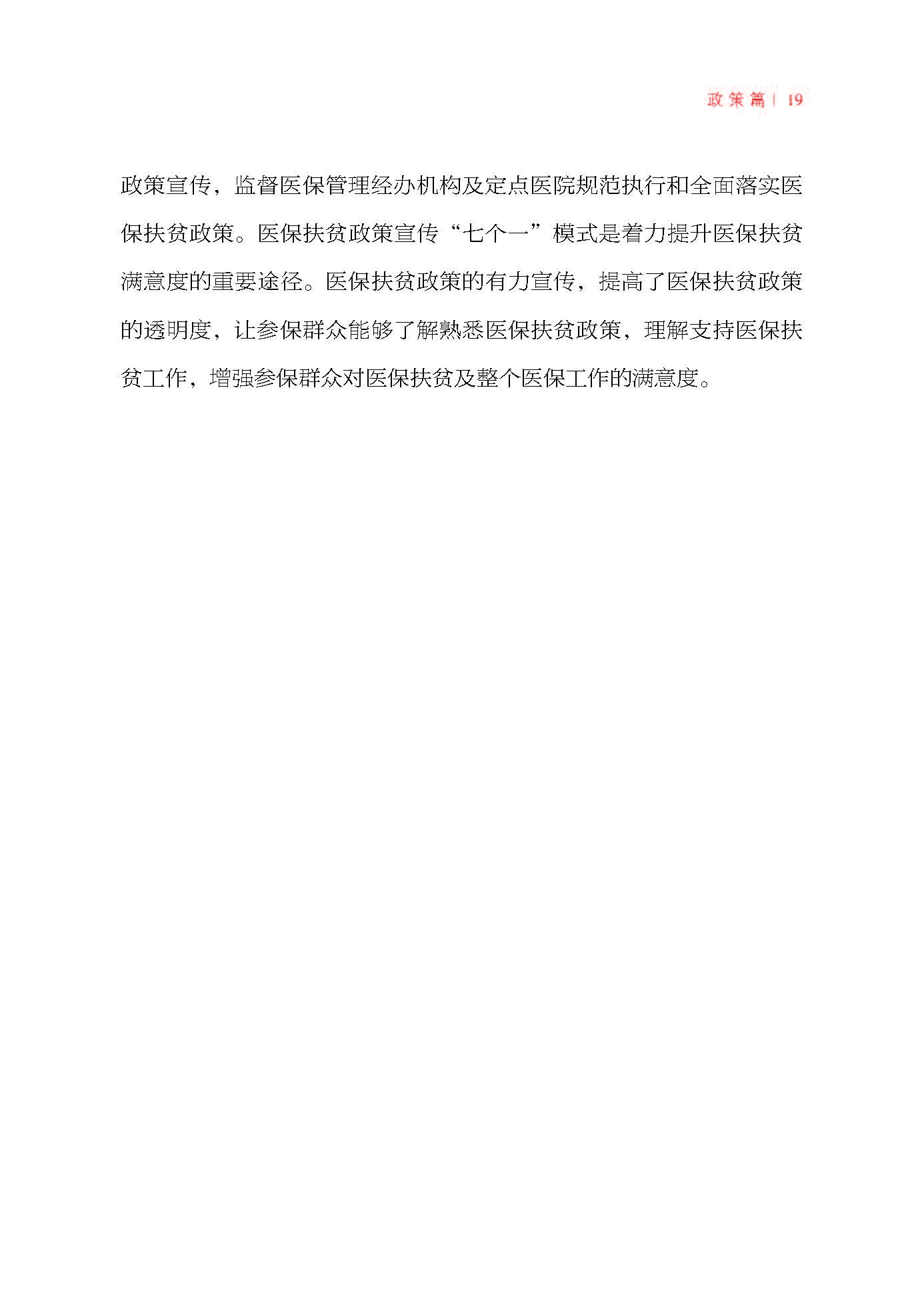 政策篇 | 19

政策宣传，监督医保管理经办机构及定点医院规范执行和全面落实医保扶贫政策。医保扶贫政策宣传“七个一”模式是着力提升医保扶贫满意度的重要途径。医保扶贫政策的有力宣传，提高了医保扶贫政策的透明度，让参保群众能够了解熟悉医保扶贫政策，理解支持医保扶贫工作，增强参保群众对医保扶贫及整个医保工作的满意度。